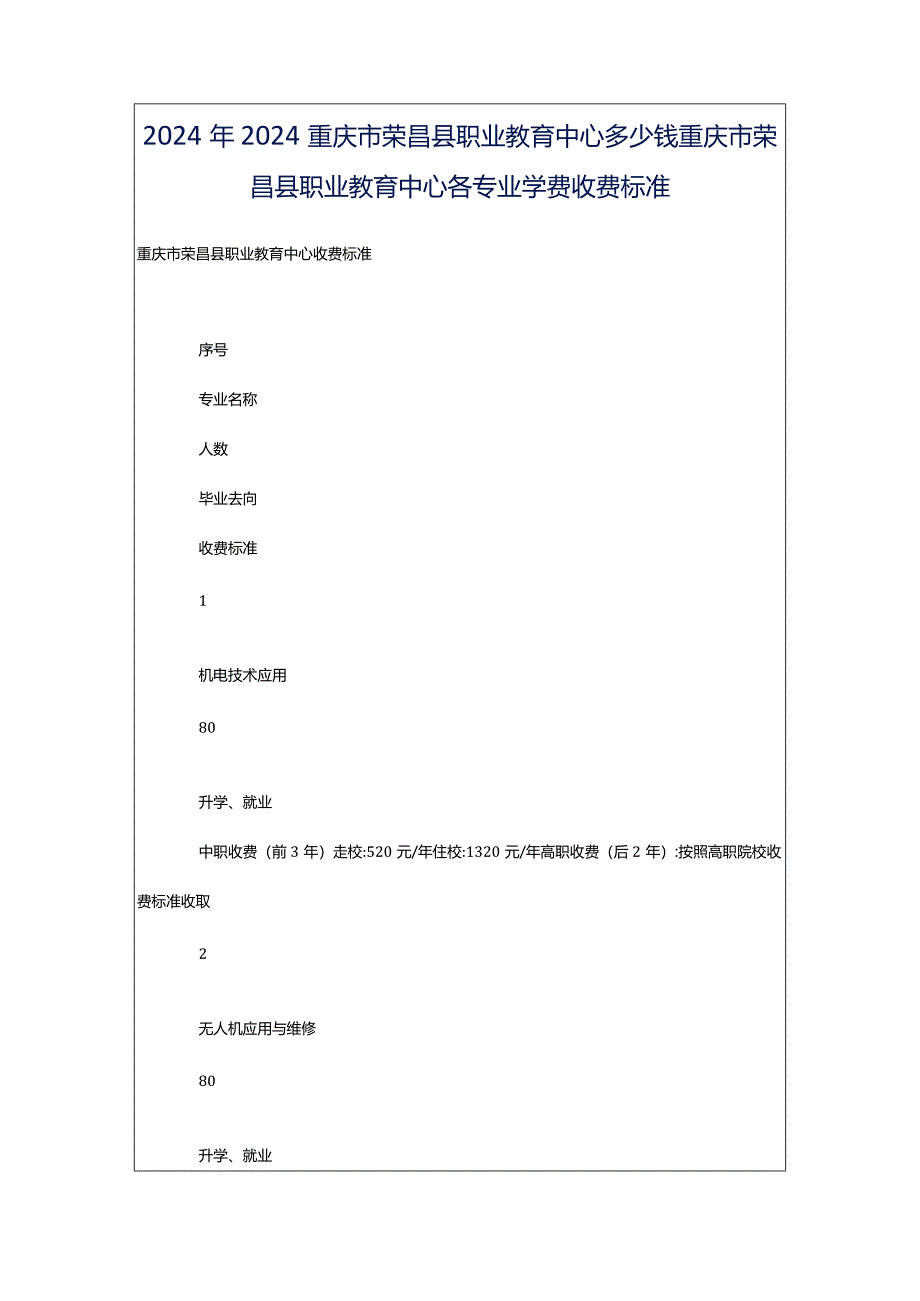 2024年2024重庆市荣昌县职业教育中心多少钱重庆市荣昌县职业教育中心各专业学费收费标准

重庆市荣昌县职业教育中心收费标准

序号

专业名称

人数

毕业去向

收费标准

1

机电技术应用

80

升学、就业

中职收费（前3年）走校:520元/年住校:1320元/年高职收费（后2年）:按照高职院校收费标准收取

2

无人机应用与维修

80

升学、就业